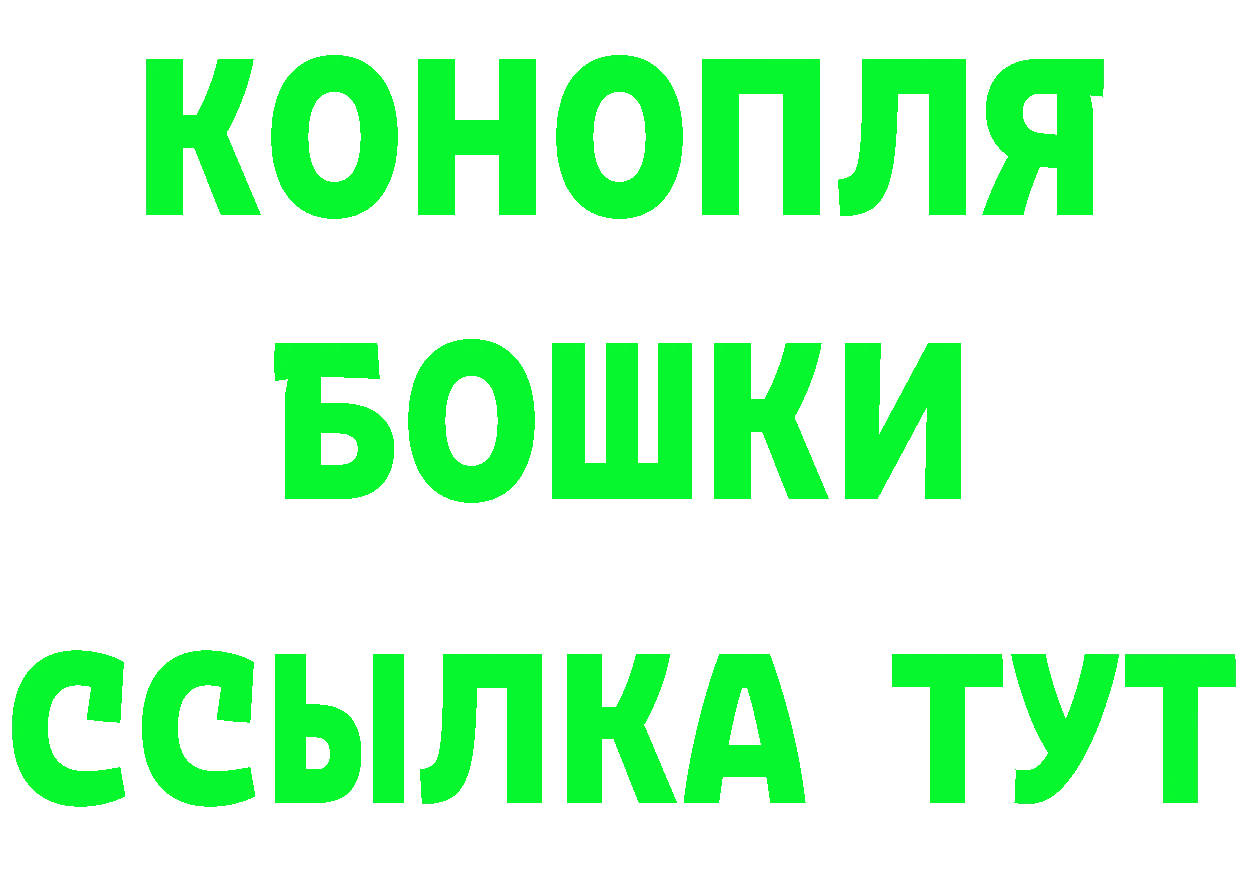 КОНОПЛЯ
БОШКИ
ССЫЛКА ТУТ